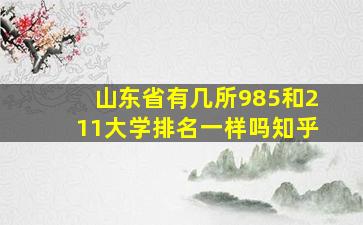 山东省有几所985和211大学排名一样吗知乎